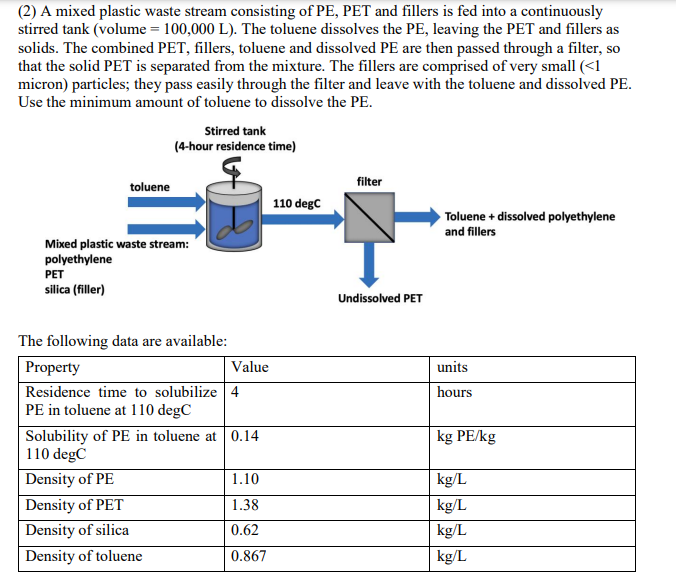 (2) A mixed plastic waste stream consisting of PE, PET and fillers is fed into a continuously stirred tank (volume = 100,000 L). The toluene dissolves the PE, leaving the PET and fillers as solids. The combined PET, fillers, toluene and dissolved PE are then passed through a filter, so that the solid PET is separated from the mixture. The fillers are comprised of very small (<1 micron) particles; they pass easily through the filter and leave with the toluene and dissolved PE. Use the minimum amount of toluene to dissolve the PE.

Stirred tank
(4-hour residence time)

toluene

Mixed plastic waste stream:
polyethylene
PET
silica (filler)

110 degC

filter

Toluene + dissolved polyethylene and fillers

Undissolved PET

The following data are available:

| Property | Value | units |
|---|---|---|
| Residence time to solubilize PE in toluene at 110 degC | 4 | hours |
| Solubility of PE in toluene at 110 degC | 0.14 | kg PE/kg |
| Density of PE | 1.10 | kg/L |
| Density of PET | 1.38 | kg/L |
| Density of silica | 0.62 | kg/L |
| Density of toluene | 0.867 | kg/L |